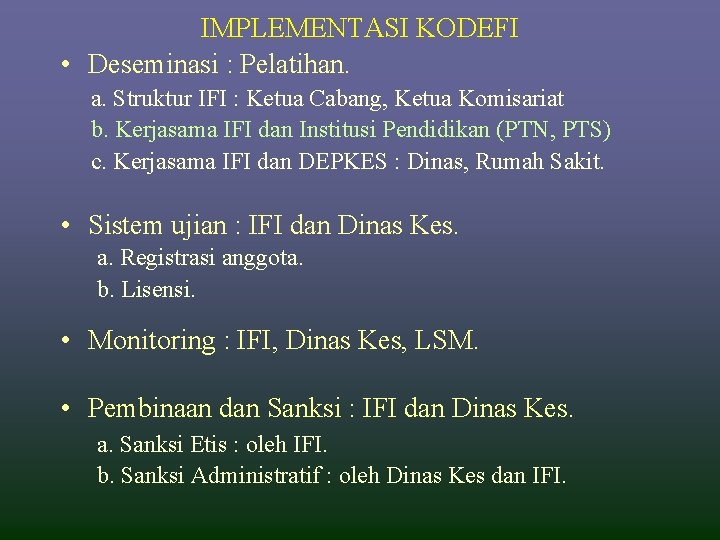 IMPLEMENTASI KODEFI

• Deseminasi : Pelatihan.

a. Struktur IFI : Ketua Cabang, Ketua Komisariat
b. Kerjasama IFI dan Institusi Pendidikan (PTN, PTS)
c. Kerjasama IFI dan DEPKES : Dinas, Rumah Sakit.

• Sistem ujian : IFI dan Dinas Kes.

a. Registrasi anggota.
b. Lisensi.

• Monitoring : IFI, Dinas Kes, LSM.

• Pembinaan dan Sanksi : IFI dan Dinas Kes.

a. Sanksi Etis : oleh IFI.
b. Sanksi Administratif : oleh Dinas Kes dan IFI.